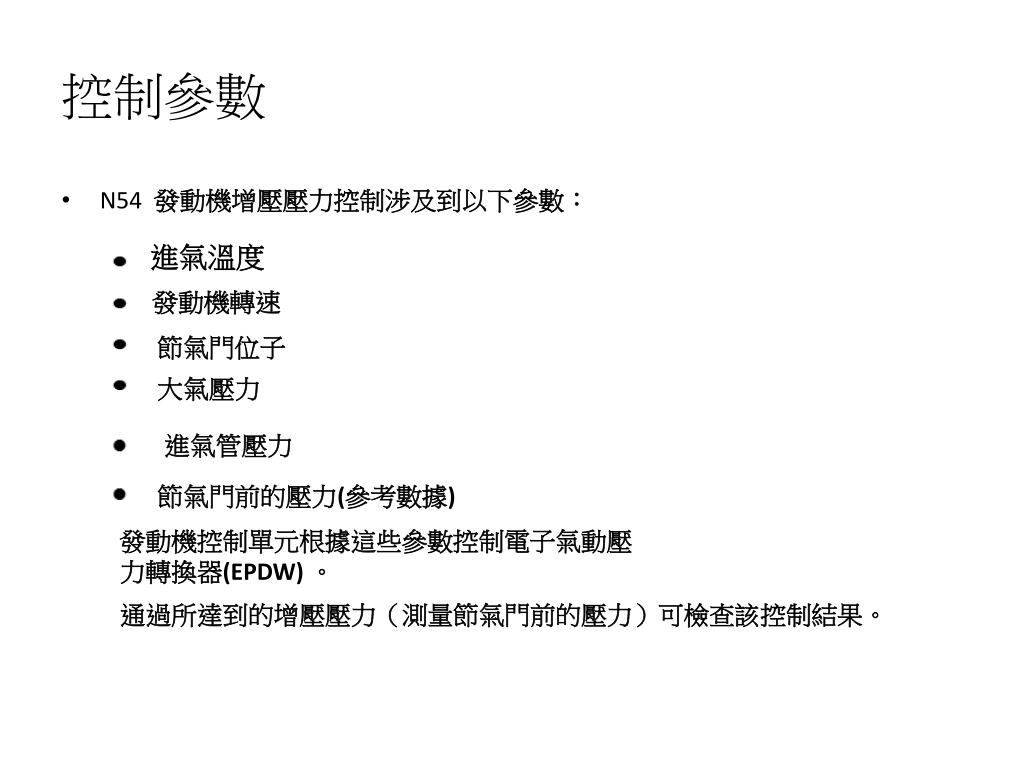 控制參數

• N54 發動機增壓壓力控制涉及到以下參數：

• 進氣溫度
• 發動機轉速
• 節氣門位子
• 大氣壓力
• 進氣管壓力
• 節氣門前的壓力(參考數據)

發動機控制單元根據這些參數控制電子氣動壓力轉換器(EPDW) 。

通過所達到的增壓壓力（測量節氣門前的壓力）可檢查該控制結果。